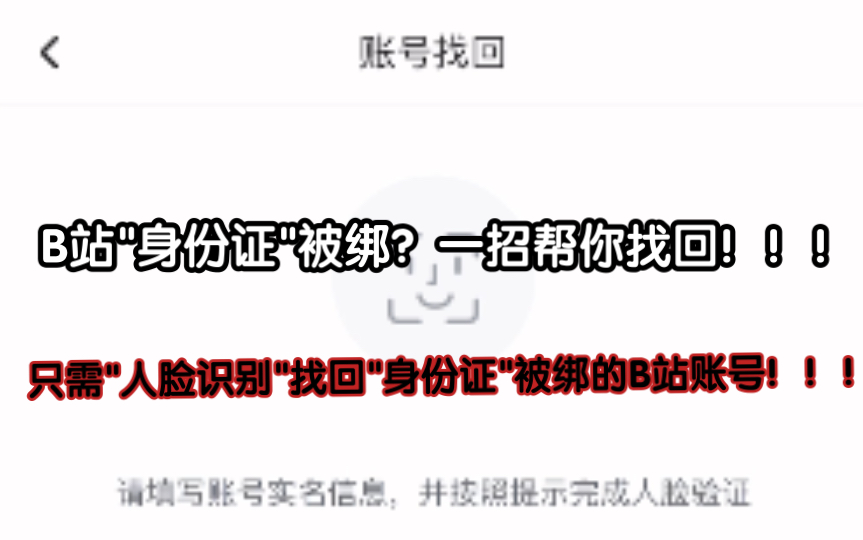 账号找回

B站"身份证"被绑？一招帮你找回！！！

只需"人脸识别"找回"身份证"被绑的B站账号！！！

请填写账号实名信息，并按照提示完成人脸验证